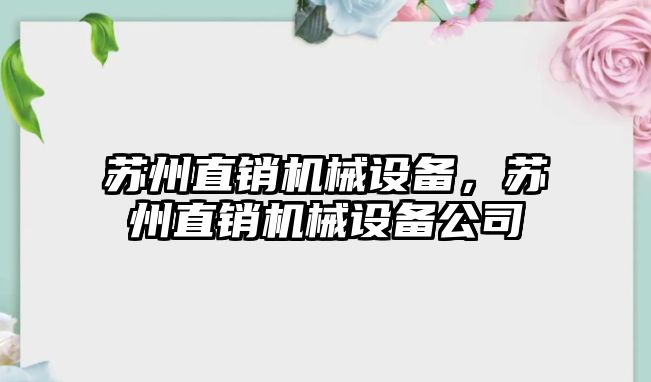 苏州直销机械设备，苏州直销机械设备公司